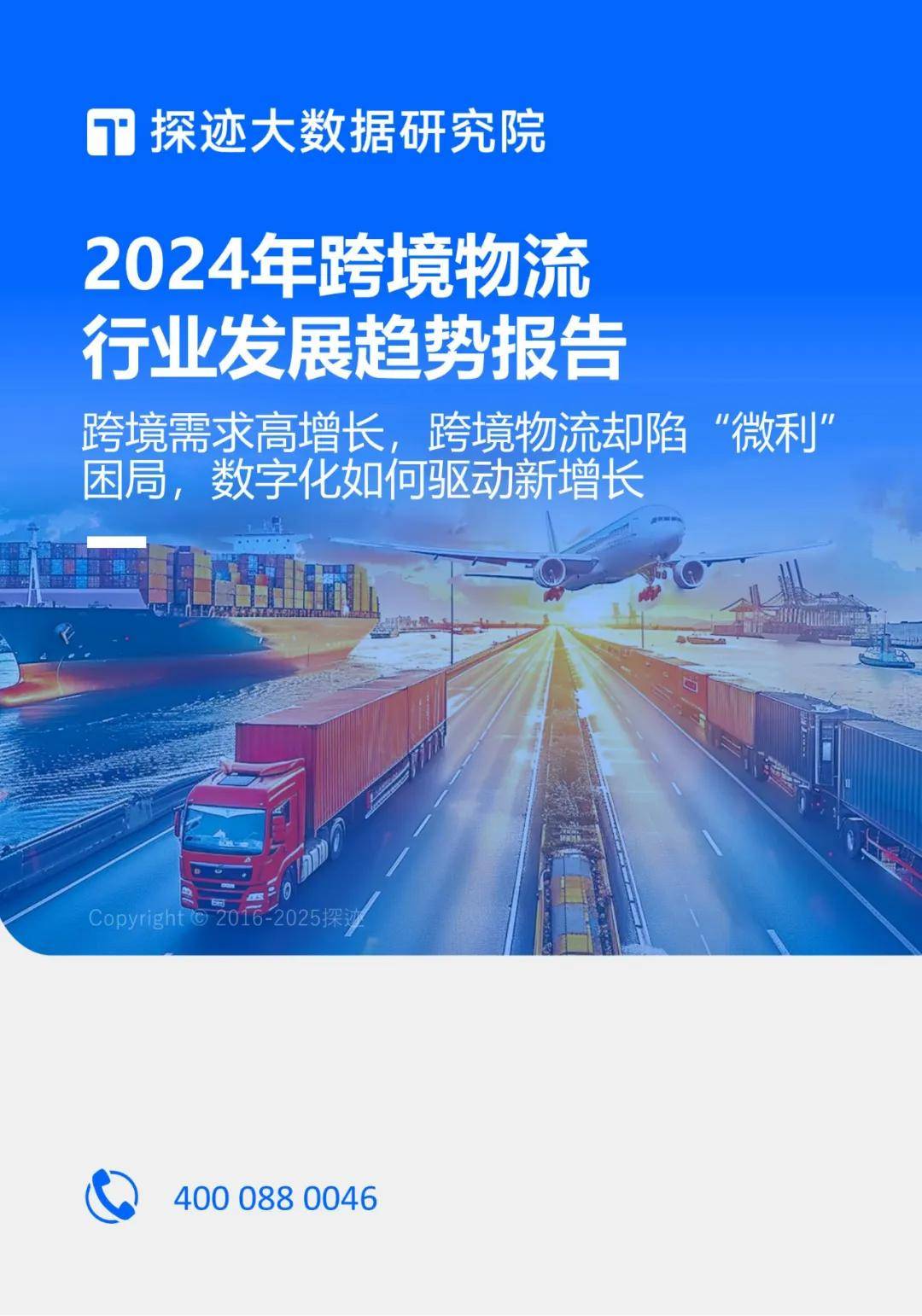 探迹大数据研究院

2024年跨境物流行业发展趋势报告

跨境需求高增长，跨境物流却陷“微利”困局，数字化如何驱动新增长

Copyright © 2016-2025探迹

400 088 0046